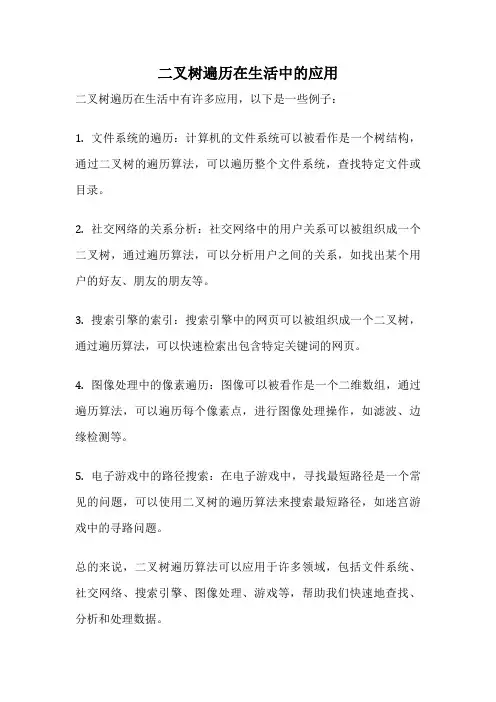 二叉树遍历在生活中的应用

二叉树遍历在生活中有许多应用，以下是一些例子：

1. 文件系统的遍历：计算机的文件系统可以被看作是一个树结构，通过二叉树的遍历算法，可以遍历整个文件系统，查找特定文件或目录。

2. 社交网络的关系分析：社交网络中的用户关系可以被组织成一个二叉树，通过遍历算法，可以分析用户之间的关系，如找出某个用户的好友、朋友的朋友等。

3. 搜索引擎的索引：搜索引擎中的网页可以被组织成一个二叉树，通过遍历算法，可以快速检索出包含特定关键词的网页。

4. 图像处理中的像素遍历：图像可以被看作是一个二维数组，通过遍历算法，可以遍历每个像素点，进行图像处理操作，如滤波、边缘检测等。

5. 电子游戏中的路径搜索：在电子游戏中，寻找最短路径是一个常见的问题，可以使用二叉树的遍历算法来搜索最短路径，如迷宫游戏中的寻路问题。

总的来说，二叉树遍历算法可以应用于许多领域，包括文件系统、社交网络、搜索引擎、图像处理、游戏等，帮助我们快速地查找、分析和处理数据。